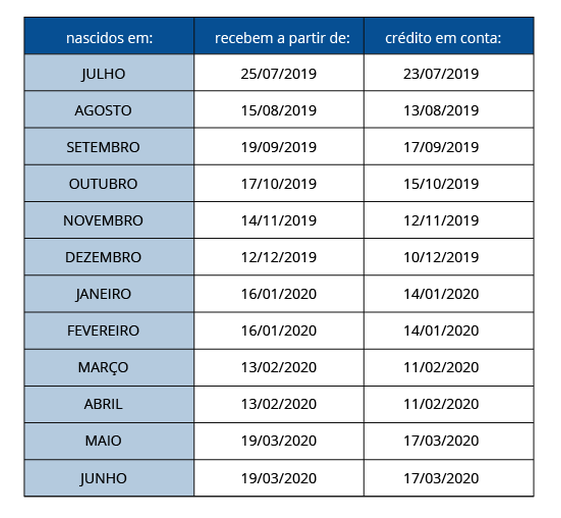 | nascidos em: | recebem a partir de: | crédito em conta: |
|---|---|---|
| JULHO | 25/07/2019 | 23/07/2019 |
| AGOSTO | 15/08/2019 | 13/08/2019 |
| SETEMBRO | 19/09/2019 | 17/09/2019 |
| OUTUBRO | 17/10/2019 | 15/10/2019 |
| NOVEMBRO | 14/11/2019 | 12/11/2019 |
| DEZEMBRO | 12/12/2019 | 10/12/2019 |
| JANEIRO | 16/01/2020 | 14/01/2020 |
| FEVEREIRO | 16/01/2020 | 14/01/2020 |
| MARÇO | 13/02/2020 | 11/02/2020 |
| ABRIL | 13/02/2020 | 11/02/2020 |
| MAIO | 19/03/2020 | 17/03/2020 |
| JUNHO | 19/03/2020 | 17/03/2020 |